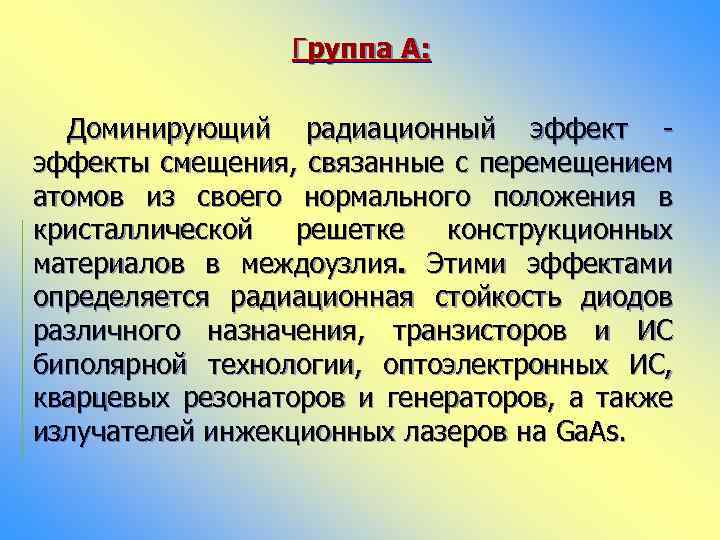 Группа А:

Доминирующий радиационный эффект - эффекты смещения, связанные с перемещением атомов из своего нормального положения в кристаллической решетке конструкционных материалов в междоузлия. Этими эффектами определяется радиационная стойкость диодов различного назначения, транзисторов и ИС биполярной технологии, оптоэлектронных ИС, кварцевых резонаторов и генераторов, а также излучателей инжекционных лазеров на GaAs.